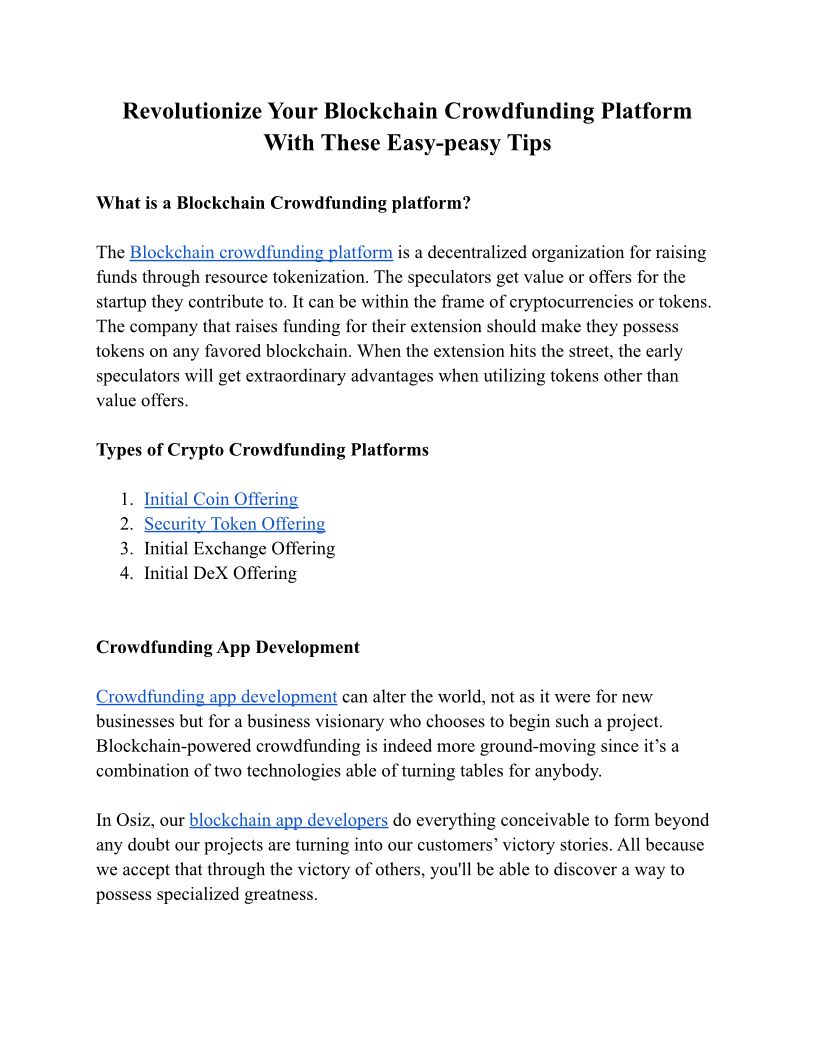 Revolutionize Your Blockchain Crowdfunding Platform With These Easy-peasy Tips

What is a Blockchain Crowdfunding platform?

The Blockchain crowdfunding platform is a decentralized organization for raising funds through resource tokenization. The speculators get value or offers for the startup they contribute to. It can be within the frame of cryptocurrencies or tokens. The company that raises funding for their extension should make they possess tokens on any favored blockchain. When the extension hits the street, the early speculators will get extraordinary advantages when utilizing tokens other than value offers.

Types of Crypto Crowdfunding Platforms

1. Initial Coin Offering
2. Security Token Offering
3. Initial Exchange Offering
4. Initial DeX Offering

Crowdfunding App Development

Crowdfunding app development can alter the world, not as it were for new businesses but for a business visionary who chooses to begin such a project. Blockchain-powered crowdfunding is indeed more ground-moving since it's a combination of two technologies able of turning tables for anybody.

In Osiz, our blockchain app developers do everything conceivable to form beyond any doubt our projects are turning into our customers' victory stories. All because we accept that through the victory of others, you'll be able to discover a way to possess specialized greatness.